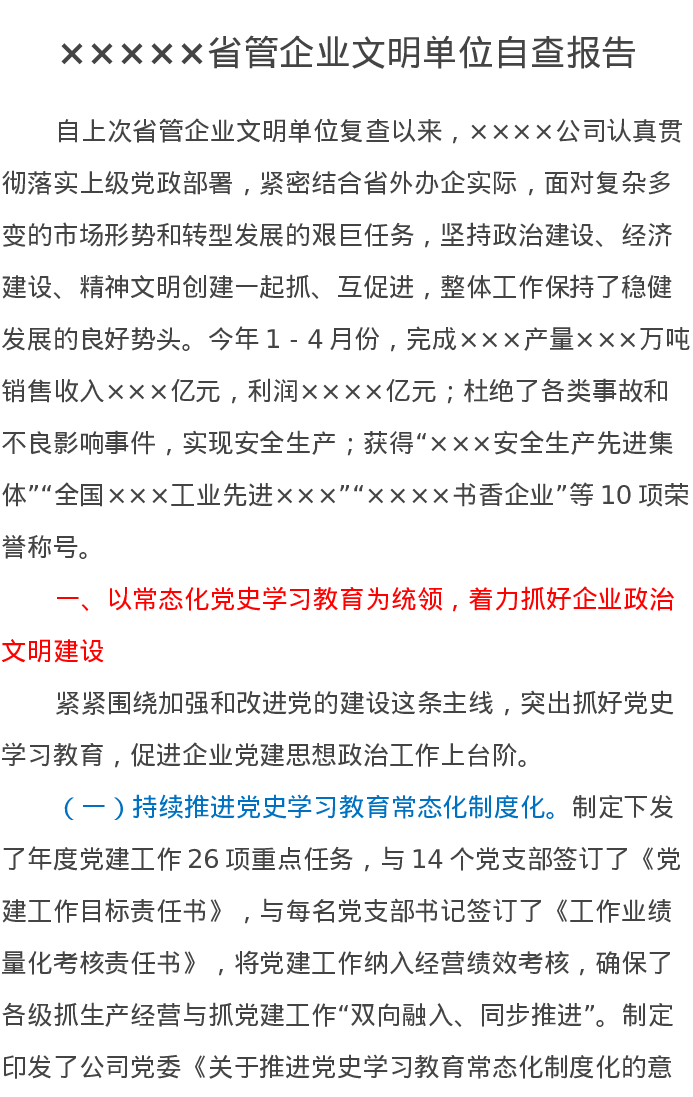 ×××××省管企业文明单位自查报告

自上次省管企业文明单位复查以来，××××公司认真贯彻落实上级党政部署，紧密结合省外办企实际，面对复杂多变的市场形势和转型发展的艰巨任务，坚持政治建设、经济建设、精神文明创建一起抓、互促进，整体工作保持了稳健发展的良好势头。今年1-4月份，完成×××产量×××万吨销售收入×××亿元，利润××××亿元；杜绝了各类事故和不良影响事件，实现安全生产；获得“×××安全生产先进集体”“全国×××工业先进×××”“××××书香企业”等10项荣誉称号。

一、以常态化党史学习教育为统领，着力抓好企业政治文明建设

紧紧围绕加强和改进党的建设这条主线，突出抓好党史学习教育，促进企业党建思想政治工作上台阶。

（一）持续推进党史学习教育常态化制度化。制定下发了年度党建工作26项重点任务，与14个党支部签订了《党建工作目标责任书》，与每名党支部书记签订了《工作业绩量化考核责任书》，将党建工作纳入经营绩效考核，确保了各级抓生产经营与抓党建工作“双向融入、同步推进”。制定印发了公司党委《关于推进党史学习教育常态化制度化的意